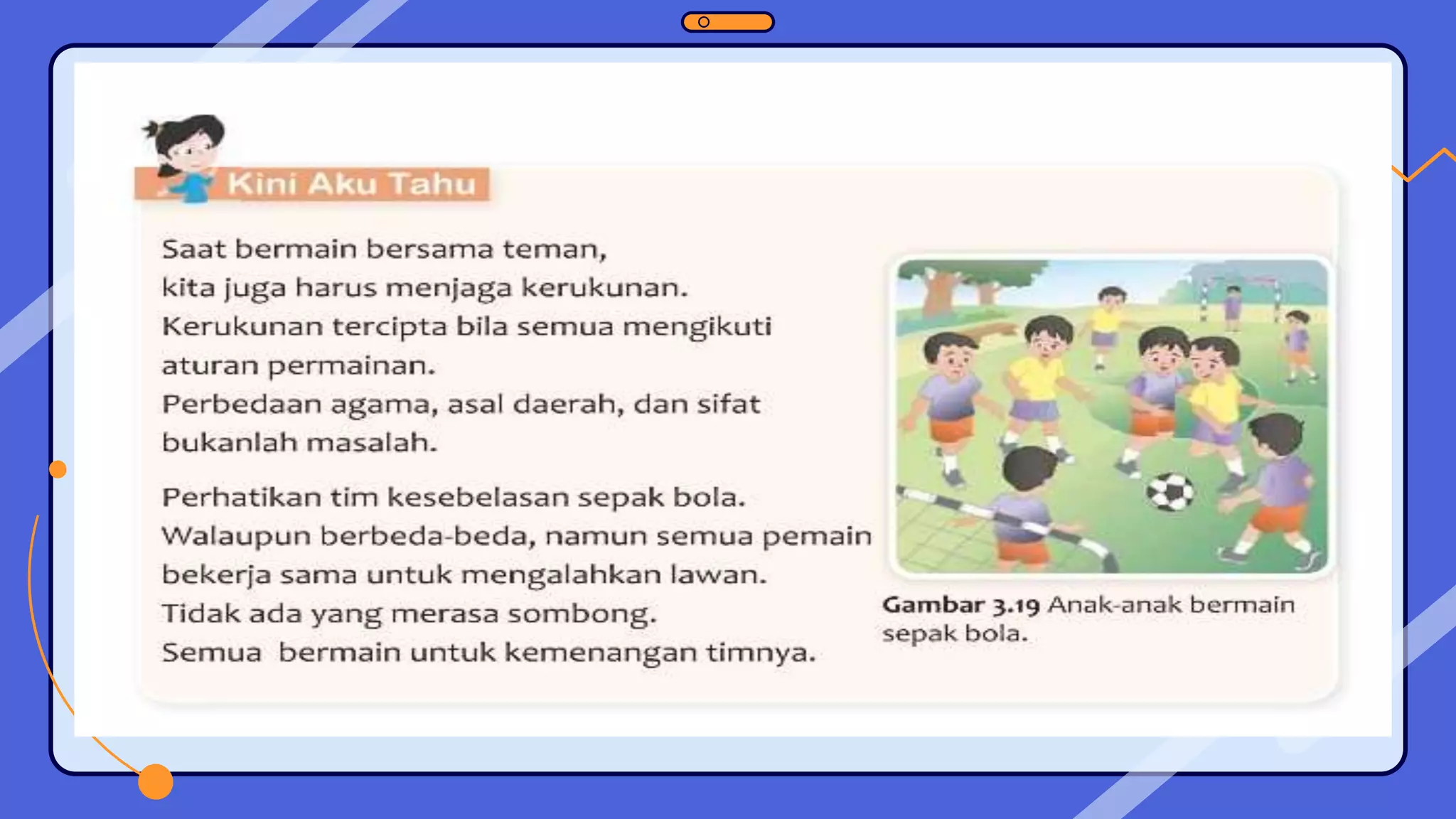 Kini Aku Tahu

Saat bermain bersama teman,
kita juga harus menjaga kerukunan.
Kerukunan tercipta bila semua mengikuti aturan permainan.
Perbedaan agama, asal daerah, dan sifat bukanlah masalah.

Perhatikan tim kesebelasan sepak bola.
Walaupun berbeda-beda, namun semua pemain bekerja sama untuk mengalahkan lawan.
Tidak ada yang merasa sombong.
Semua bermain untuk kemenangan timnya.

Gambar 3.19 Anak-anak bermain sepak bola.